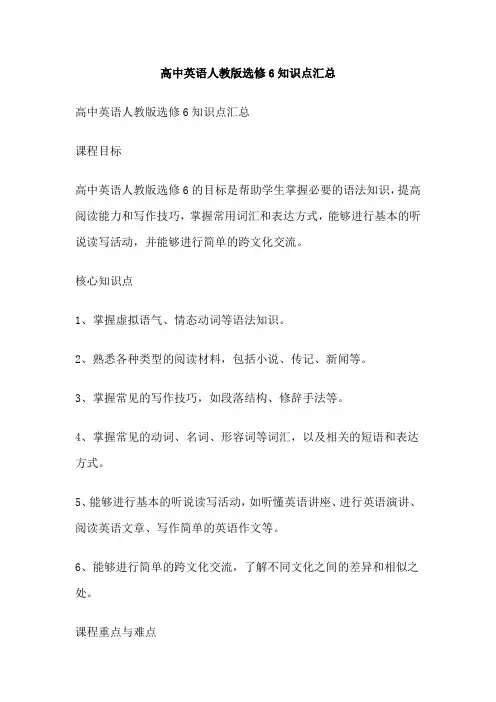 高中英语人教版选修6知识点汇总

高中英语人教版选修6知识点汇总

课程目标

高中英语人教版选修6的目标是帮助学生掌握必要的语法知识，提高阅读能力和写作技巧，掌握常用词汇和表达方式，能够进行基本的听说读写活动，并能够进行简单的跨文化交流。

核心知识点

1、掌握虚拟语气、情态动词等语法知识。

2、熟悉各种类型的阅读材料，包括小说、传记、新闻等。

3、掌握常见的写作技巧，如段落结构、修辞手法等。

4、掌握常见的动词、名词、形容词等词汇，以及相关的短语和表达方式。

5、能够进行基本的听说读写活动，如听懂英语讲座、进行英语演讲、阅读英语文章、写作简单的英语作文等。

6、能够进行简单的跨文化交流，了解不同文化之间的差异和相似之处。

课程重点与难点